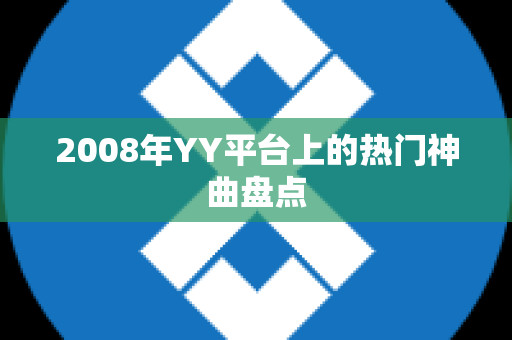 2008年YY平台上的热门神曲盘点